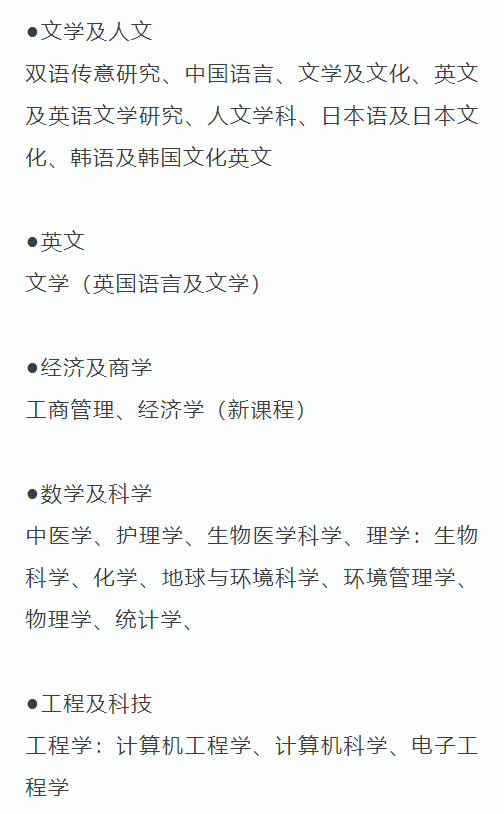 • 文学及人文
双语传意研究、中国语言、文学及文化、英文及英语文学研究、人文学科、日本语及日本文化、韩语及韩国文化英文

• 英文
文学（英国语言及文学）

• 经济及商学
工商管理、经济学（新课程）

• 数学及科学
中医学、护理学、生物医学科学、理学：生物科学、化学、地球与环境科学、环境管理学、物理学、统计学、

• 工程及科技
工程学：计算机工程学、计算机科学、电子工程学